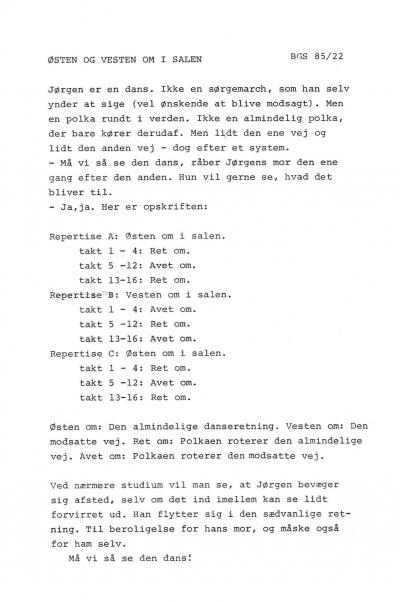 ØSTEN OG VESTEN OM I SALEN

BGS 85/22

Jørgen er en dans. Ikke en sørgemarch, som han selv ynder at sige (vel ønskende at blive modsagt). Men en polka rundt i verden. Ikke en almindelig polka, der bare kører derudaf. Men lidt den ene vej og lidt den anden vej - dog efter et system.
- Må vi så se den dans, råber Jørgens mor den ene gang efter den anden. Hun vil gerne se, hvad det bliver til.
- Ja,ja. Her er opskriften:

Repertise A: Østen om i salen.
takt 1 - 4: Ret om.
takt 5 -12: Avet om.
takt 13-16: Ret om.
Repertise B: Vesten om i salen.
takt 1 - 4: Avet om.
takt 5 -12: Ret om.
takt 13-16: Avet om.
Repertise C: Østen om i salen.
takt 1 - 4: Ret om.
takt 5 -12: Avet om.
takt 13-16: Ret om.

Østen om: Den almindelige danseretning. Vesten om: Den modsatte vej. Ret om: Polkaen roterer den almindelige vej. Avet om: Polkaen roterer den modsatte vej.

Ved nærmere studium vil man se, at Jørgen bevæger sig afsted, selv om det ind imellem kan se lidt forvirret ud. Han flytter sig i den sædvanlige retning. Til beroligelse for hans mor, og måske også for ham selv.
Må vi så se den dans!